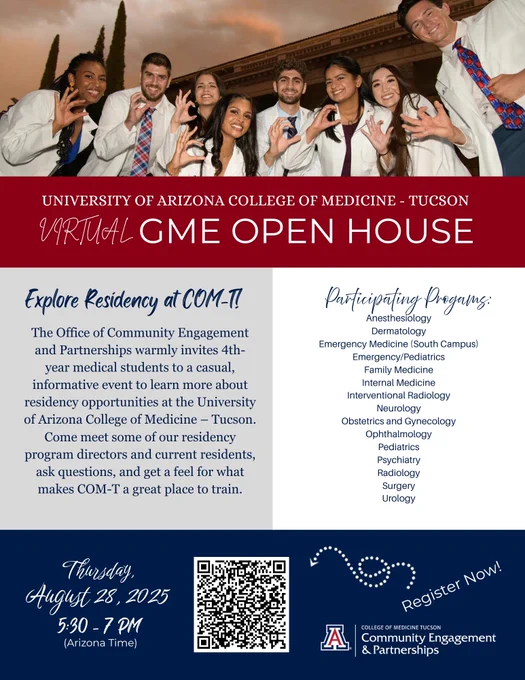 UNIVERSITY OF ARIZONA COLLEGE OF MEDICINE - TUCSON

VIRTUAL GME OPEN HOUSE

Explore Residency at COM-T!

The Office of Community Engagement and Partnerships warmly invites 4th-year medical students to a casual, informative event to learn more about residency opportunities at the University of Arizona College of Medicine – Tucson. Come meet some of our residency program directors and current residents, ask questions, and get a feel for what makes COM-T a great place to train.

Participating Progams:
Anesthesiology
Dermatology
Emergency Medicine (South Campus)
Emergency/Pediatrics
Family Medicine
Internal Medicine
Interventional Radiology
Neurology
Obstetrics and Gynecology
Ophthalmology
Pediatrics
Psychiatry
Radiology
Surgery
Urology

Thursday,
August 28, 2025
5:30 - 7 PM
(Arizona Time)

Register Now!

COLLEGE OF MEDICINE TUCSON
Community Engagement
& Partnerships